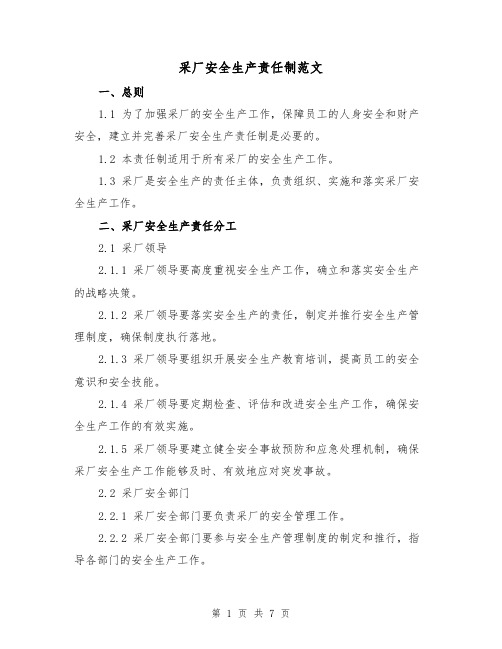 采厂安全生产责任制范文

一、总则

1.1 为了加强采厂的安全生产工作，保障员工的人身安全和财产安全，建立并完善采厂安全生产责任制是必要的。

1.2 本责任制适用于所有采厂的安全生产工作。

1.3 采厂是安全生产的责任主体，负责组织、实施和落实采厂安全生产工作。

二、采厂安全生产责任分工

2.1 采厂领导

2.1.1 采厂领导要高度重视安全生产工作，确立和落实安全生产的战略决策。

2.1.2 采厂领导要落实安全生产的责任，制定并推行安全生产管理制度，确保制度执行落地。

2.1.3 采厂领导要组织开展安全生产教育培训，提高员工的安全意识和安全技能。

2.1.4 采厂领导要定期检查、评估和改进安全生产工作，确保安全生产工作的有效实施。

2.1.5 采厂领导要建立健全安全事故预防和应急处理机制，确保采厂安全生产工作能够及时、有效地应对突发事故。

2.2 采厂安全部门

2.2.1 采厂安全部门要负责采厂的安全管理工作。

2.2.2 采厂安全部门要参与安全生产管理制度的制定和推行，指导各部门的安全生产工作。

第 1 页 共 7 页